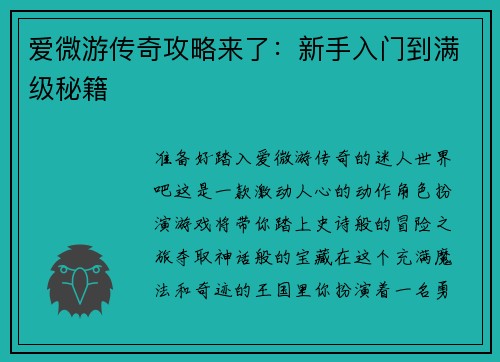 爱微游传奇攻略来了：新手入门到满级秘籍

准备好踏入爱微游传奇的迷人世界吧这是一款激动人心的动作角色扮演游戏将带你踏上史诗般的冒险之旅夺取神话般的宝藏在这个充满魔法和奇迹的王国里你扮演着一名勇